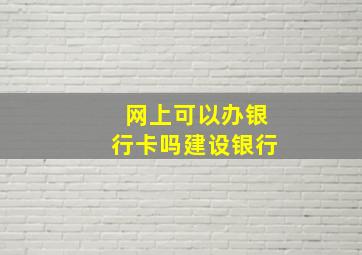 网上可以办银行卡吗建设银行